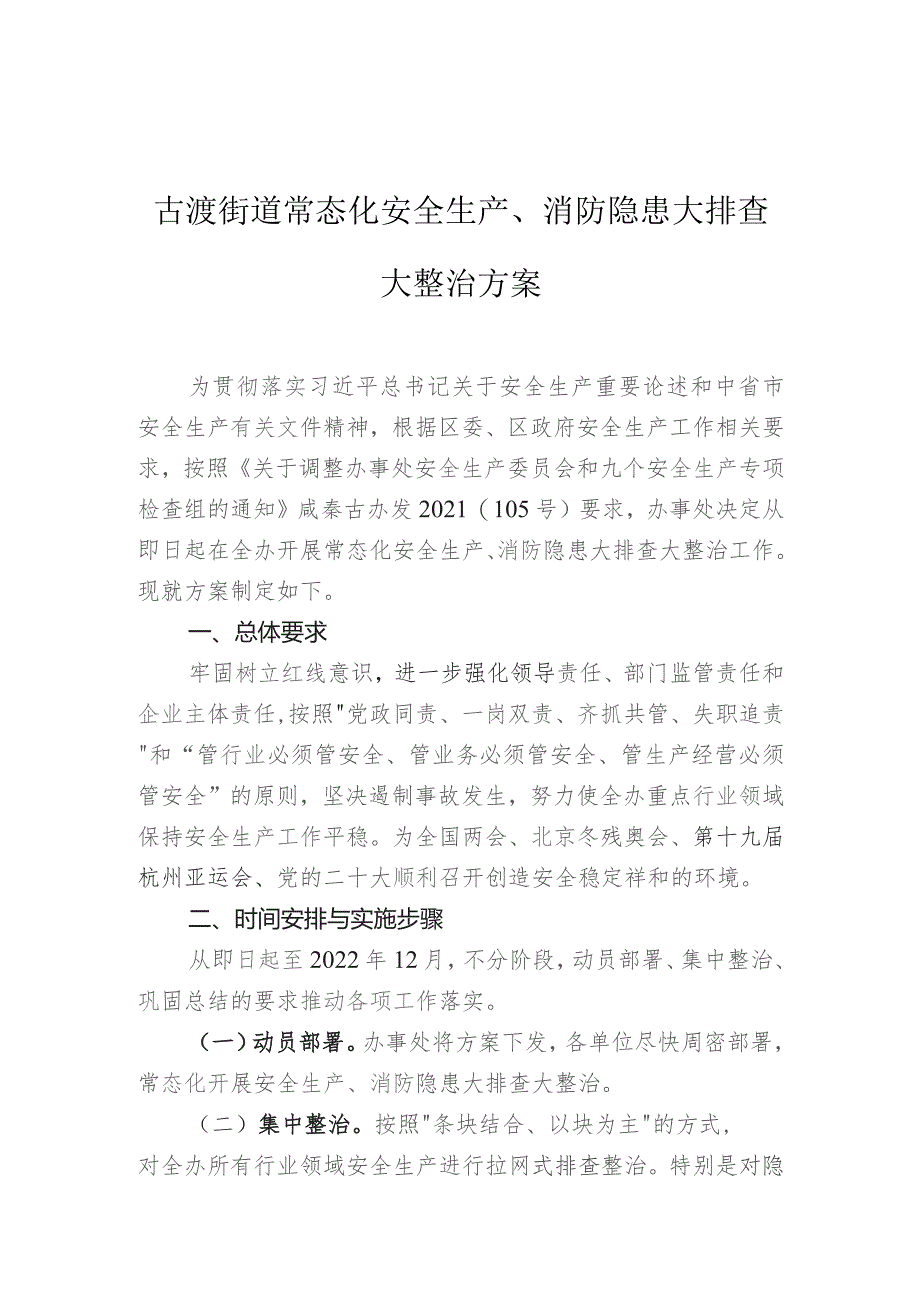 古渡街道常态化安全生产、消防隐患大排查大整治方案

为贯彻落实习近平总书记关于安全生产重要论述和中省市安全生产有关文件精神，根据区委、区政府安全生产工作相关要求，按照《关于调整办事处安全生产委员会和九个安全生产专项检查组的通知》咸秦古办发2021（105号）要求，办事处决定从即日起在全办开展常态化安全生产、消防隐患大排查大整治工作。现就方案制定如下。

一、总体要求

牢固树立红线意识，进一步强化领导责任、部门监管责任和企业主体责任，按照"党政同责、一岗双责、齐抓共管、失职追责"和“管行业必须管安全、管业务必须管安全、管生产经营必须管安全”的原则，坚决遏制事故发生，努力使全办重点行业领域保持安全生产工作平稳。为全国两会、北京冬残奥会、第十九届杭州亚运会、党的二十大顺利召开创造安全稳定祥和的环境。

二、时间安排与实施步骤

从即日起至2022年12月，不分阶段，动员部署、集中整治、巩固总结的要求推动各项工作落实。

（一）动员部署。办事处将方案下发，各单位尽快周密部署，常态化开展安全生产、消防隐患大排查大整治。

（二）集中整治。按照"条块结合、以块为主"的方式，对全办所有行业领域安全生产进行拉网式排查整治。特别是对隐